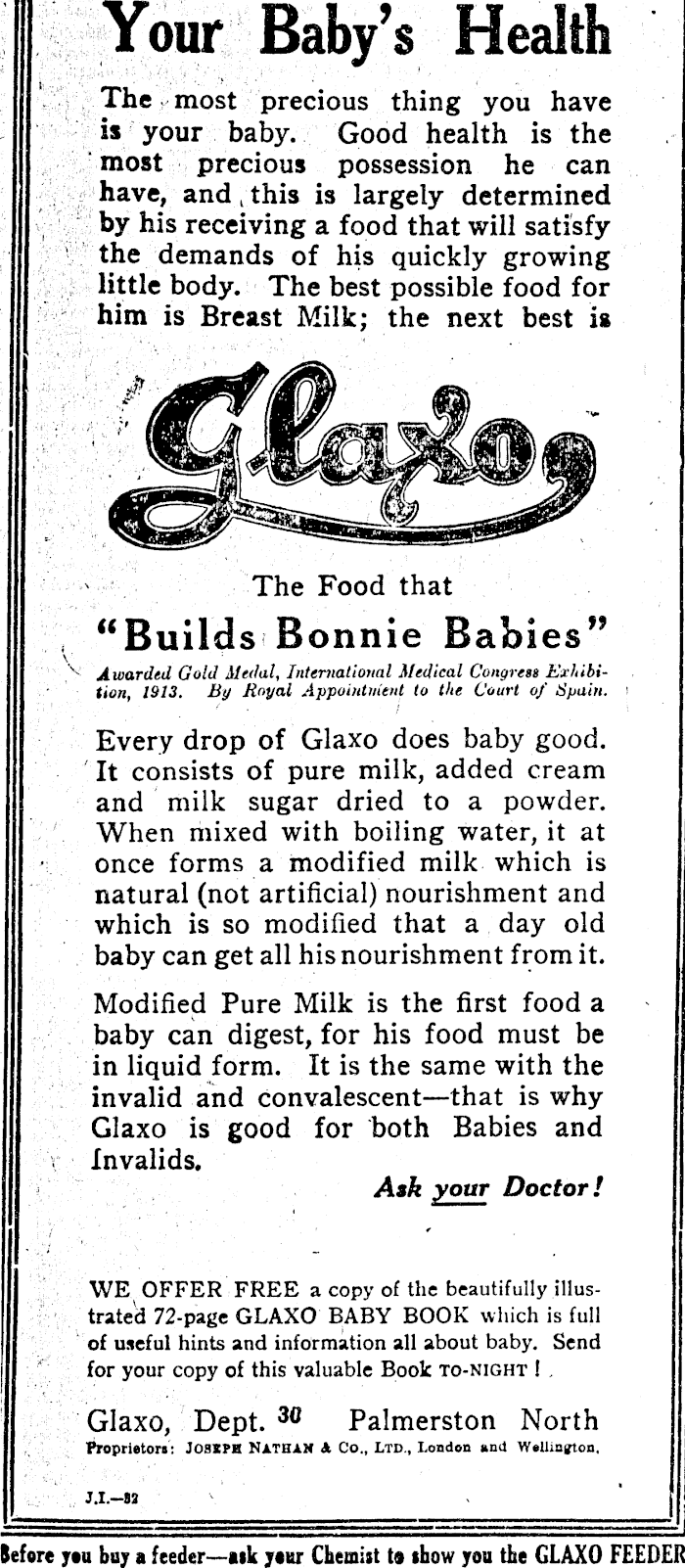 Your Baby's Health

The most precious thing you have is your baby. Good health is the most precious possession he can have, and this is largely determined by his receiving a food that will satisfy the demands of his quickly growing little body. The best possible food for him is Breast Milk; the next best is

Glaxo

The Food that

"Builds Bonnie Babies"

Awarded Gold Medal, International Medical Congress Exhibition, 1913. By Royal Appointment to the Court of Spain.

Every drop of Glaxo does baby good. It consists of pure milk, added cream and milk sugar dried to a powder. When mixed with boiling water, it at once forms a modified milk which is natural (not artificial) nourishment and which is so modified that a day old baby can get all his nourishment from it.

Modified Pure Milk is the first food a baby can digest, for his food must be in liquid form. It is the same with the invalid and convalescent—that is why Glaxo is good for both Babies and Invalids.

Ask your Doctor!

WE OFFER FREE a copy of the beautifully illustrated 72-page GLAXO BABY BOOK which is full of useful hints and information all about baby. Send for your copy of this valuable Book TO-NIGHT!

Glaxo, Dept. 30 Palmerston North

Proprietors: JOSEPH NATHAN & CO., LTD., London and Wellington.

J.I.—82

Before you buy a feeder—ask your Chemist to show you the GLAXO FEEDER